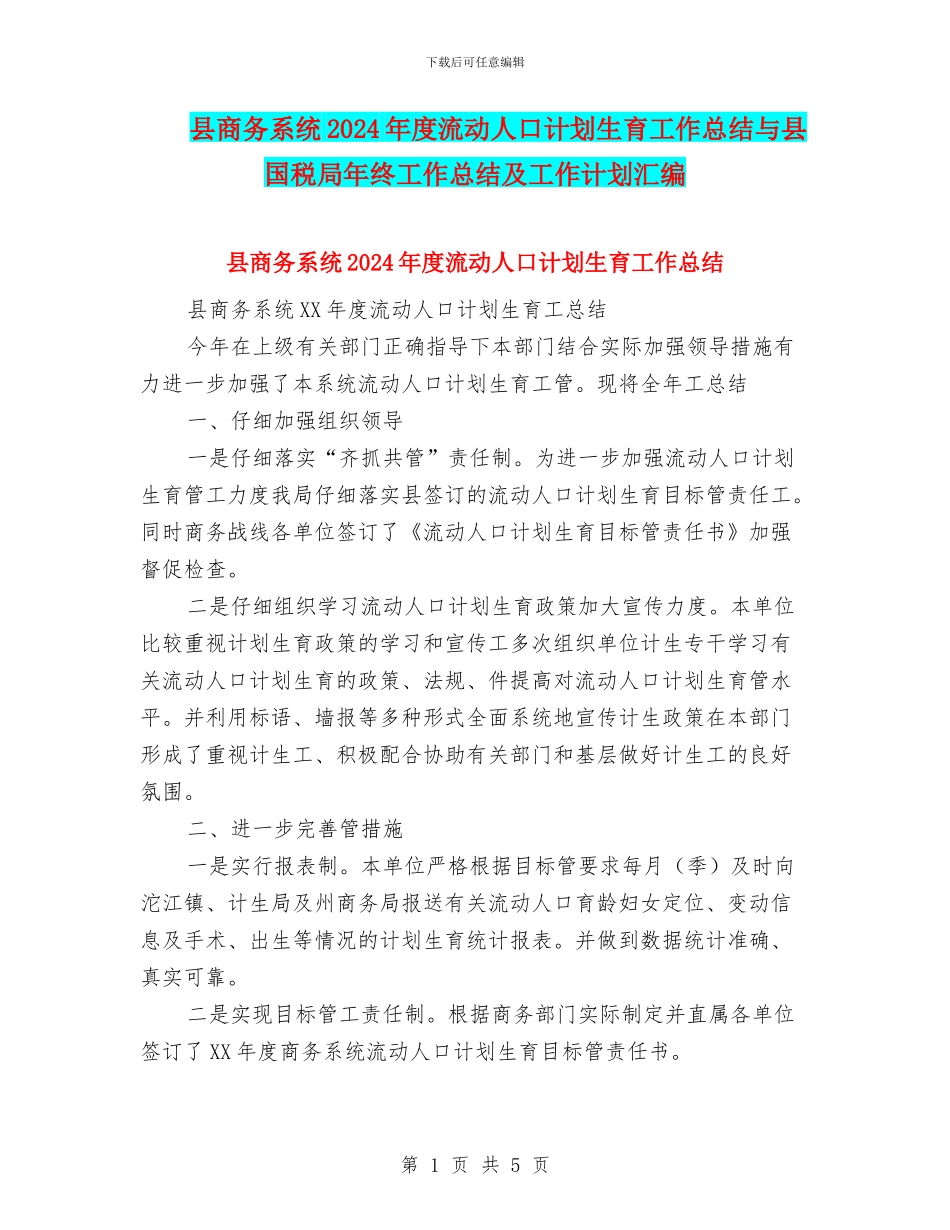 下载后可任意编辑

县商务系统2024年度流动人口计划生育工作总结与县国税局年终工作总结及工作计划汇编

县商务系统2024年度流动人口计划生育工作总结

县商务系统XX年度流动人口计划生育工总结

今年在上级有关部门正确指导下本部门结合实际加强领导措施有力进一步加强了本系统流动人口计划生育工管。现将全年工总结

一、仔细加强组织领导

一是仔细落实“齐抓共管”责任制。为进一步加强流动人口计划生育管工力度我局仔细落实县签订的流动人口计划生育目标管责任工。同时商务战线各单位签订了《流动人口计划生育目标管责任书》加强督促检查。

二是仔细组织学习流动人口计划生育政策加大宣传力度。本单位比较重视计划生育政策的学习和宣传工多次组织单位计生专干学习有关流动人口计划生育的政策、法规、件提高对流动人口计划生育管水平。并利用标语、墙报等多种形式全面系统地宣传计生政策在本部门形成了重视计生工、积极配合协助有关部门和基层做好计生工的良好氛围。

二、进一步完善管措施

一是实行报表制。本单位严格根据目标管要求每月（季）及时向沱江镇、计生局及州商务局报送有关流动人口育龄妇女定位、变动信息及手术、出生等情况的计划生育统计报表。并做到数据统计准确、真实可靠。

二是实现目标管工责任制。根据商务部门实际制定并直属各单位签订了XX年度商务系统流动人口计划生育目标管责任书。

第 1 页 共 5 页